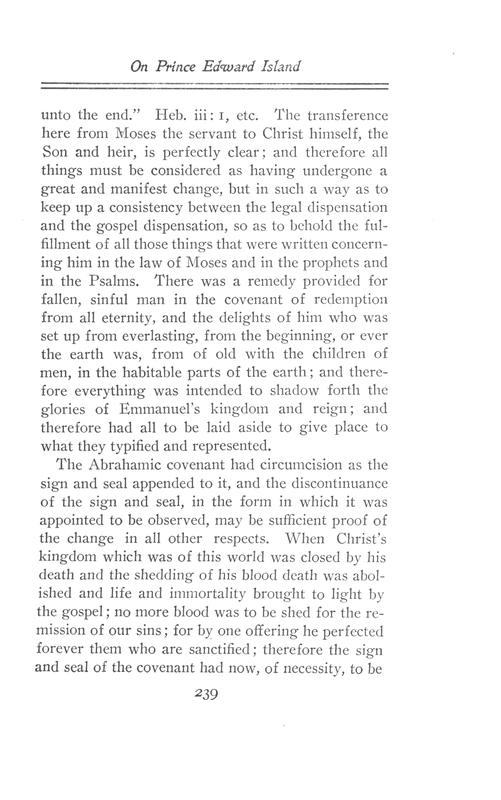 On Prince Edward Island

unto the end." Heb. iii: 1, etc. The transference here from Moses the servant to Christ himself, the Son and heir, is perfectly clear; and therefore all things must be considered as having undergone a great and manifest change, but in such a way as to keep up a consistency between the legal dispensation and the gospel dispensation, so as to behold the fulfillment of all those things that were written concerning him in the law of Moses and in the prophets and in the Psalms. There was a remedy provided for fallen, sinful man in the covenant of redemption from all eternity, and the delights of him who was set up from everlasting, from the beginning, or ever the earth was, from of old with the children of men, in the habitable parts of the earth; and therefore everything was intended to shadow forth the glories of Emmanuel's kingdom and reign; and therefore had all to be laid aside to give place to what they typified and represented.

The Abrahamic covenant had circumcision as the sign and seal appended to it, and the discontinuance of the sign and seal, in the form in which it was appointed to be observed, may be sufficient proof of the change in all other respects. When Christ's kingdom which was of this world was closed by his death and the shedding of his blood death was abolished and life and immortality brought to light by the gospel; no more blood was to be shed for the remission of our sins; for by one offering he perfected forever them who are sanctified; therefore the sign and seal of the covenant had now, of necessity, to be

239